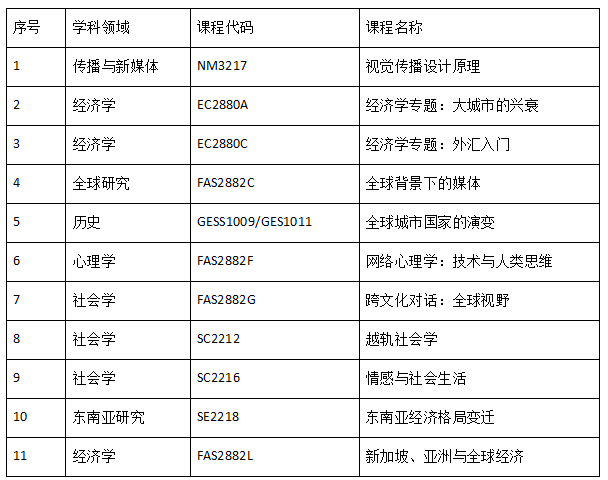 | 序号 | 学科领域 | 课程代码 | 课程名称 |
|---|---|---|---|
| 1 | 传播与新媒体 | NM3217 | 视觉传播设计原理 |
| 2 | 经济学 | EC2880A | 经济学专题：大城市的兴衰 |
| 3 | 经济学 | EC2880C | 经济学专题：外汇入门 |
| 4 | 全球研究 | FAS2882C | 全球背景下的媒体 |
| 5 | 历史 | GESS1009/GES1011 | 全球城市国家的演变 |
| 6 | 心理学 | FAS2882F | 网络心理学：技术与人类思维 |
| 7 | 社会学 | FAS2882G | 跨文化对话：全球视野 |
| 8 | 社会学 | SC2212 | 越轨社会学 |
| 9 | 社会学 | SC2216 | 情感与社会生活 |
| 10 | 东南亚研究 | SE2218 | 东南亚经济格局变迁 |
| 11 | 经济学 | FAS2882L | 新加坡、亚洲与全球经济 |